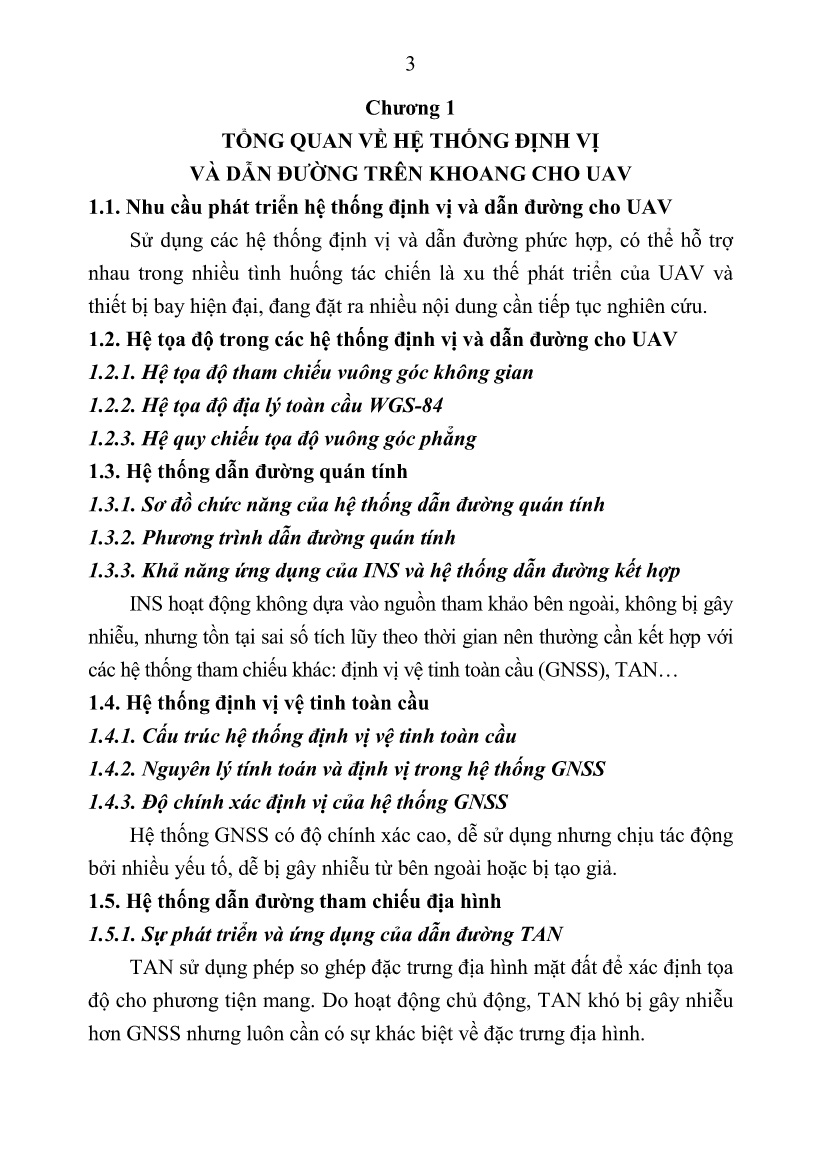 3

Chương 1
TỔNG QUAN VỀ HỆ THỐNG ĐỊNH VỊ
VÀ DẪN ĐƯỜNG TRÊN KHOANG CHO UAV

1.1. Nhu cầu phát triển hệ thống định vị và dẫn đường cho UAV

Sử dụng các hệ thống định vị và dẫn đường phức hợp, có thể hỗ trợ nhau trong nhiều tình huống tác chiến là xu thế phát triển của UAV và thiết bị bay hiện đại, đang đặt ra nhiều nội dung cần tiếp tục nghiên cứu.

1.2. Hệ tọa độ trong các hệ thống định vị và dẫn đường cho UAV

1.2.1. Hệ tọa độ tham chiếu vuông góc không gian

1.2.2. Hệ tọa độ địa lý toàn cầu WGS-84

1.2.3. Hệ quy chiếu tọa độ vuông góc phẳng

1.3. Hệ thống dẫn đường quán tính

1.3.1. Sơ đồ chức năng của hệ thống dẫn đường quán tính

1.3.2. Phương trình dẫn đường quán tính

1.3.3. Khả năng ứng dụng của INS và hệ thống dẫn đường kết hợp

INS hoạt động không dựa vào nguồn tham khảo bên ngoài, không bị gây nhiễu, nhưng tồn tại sai số tích lũy theo thời gian nên thường cần kết hợp với các hệ thống tham chiếu khác: định vị vệ tinh toàn cầu (GNSS), TAN…

1.4. Hệ thống định vị vệ tinh toàn cầu

1.4.1. Cấu trúc hệ thống định vị vệ tinh toàn cầu

1.4.2. Nguyên lý tính toán và định vị trong hệ thống GNSS

1.4.3. Độ chính xác định vị của hệ thống GNSS

Hệ thống GNSS có độ chính xác cao, dễ sử dụng nhưng chịu tác động bởi nhiều yếu tố, dễ bị gây nhiễu từ bên ngoài hoặc bị tạo giả.

1.5. Hệ thống dẫn đường tham chiếu địa hình

1.5.1. Sự phát triển và ứng dụng của dẫn đường TAN

TAN sử dụng phép so ghép đặc trưng địa hình mặt đất để xác định tọa độ cho phương tiện mang. Do hoạt động chủ động, TAN khó bị gây nhiễu hơn GNSS nhưng luôn cần có sự khác biệt về đặc trưng địa hình.